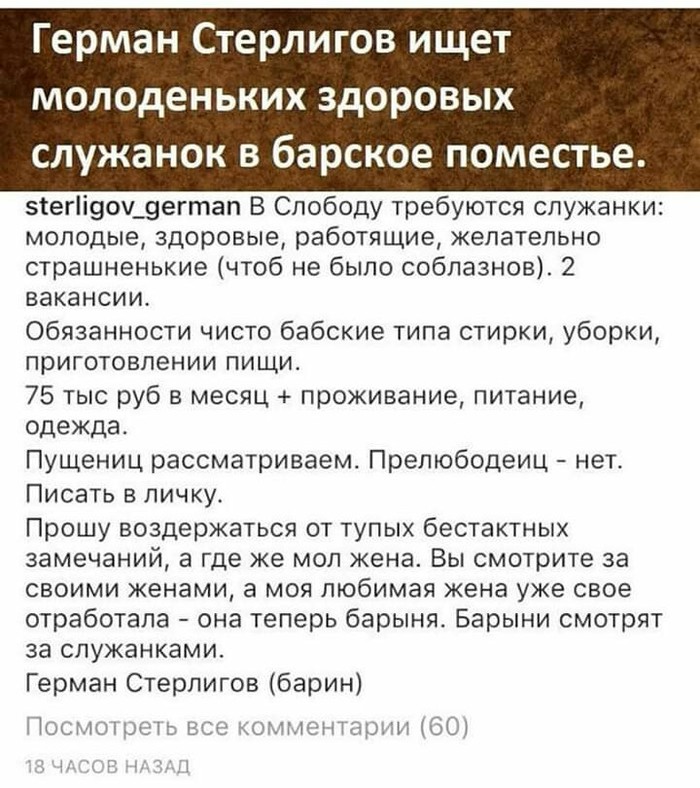 Герман Стерлигов ищет молоденьких здоровых служанок в барское поместье.

sterligov_german В Слободу требуются служанки: молодые, здоровые, работящие, желательно страшненькие (чтоб не было соблазнов). 2 вакансии.
Обязанности чисто бабские типа стирки, уборки, приготовлении пищи.
75 тыс руб в месяц + проживание, питание, одежда.
Пущениц рассматриваем. Прелюбодеиц - нет.
Писать в личку.
Прошу воздержаться от тупых бестактных замечаний, а где же мол жена. Вы смотрите за своими женами, а моя любимая жена уже свое отработала - она теперь барыня. Барыни смотрят за служанками.
Герман Стерлигов (барин)

Посмотреть все комментарии (60)

18 ЧАСОВ НАЗАД